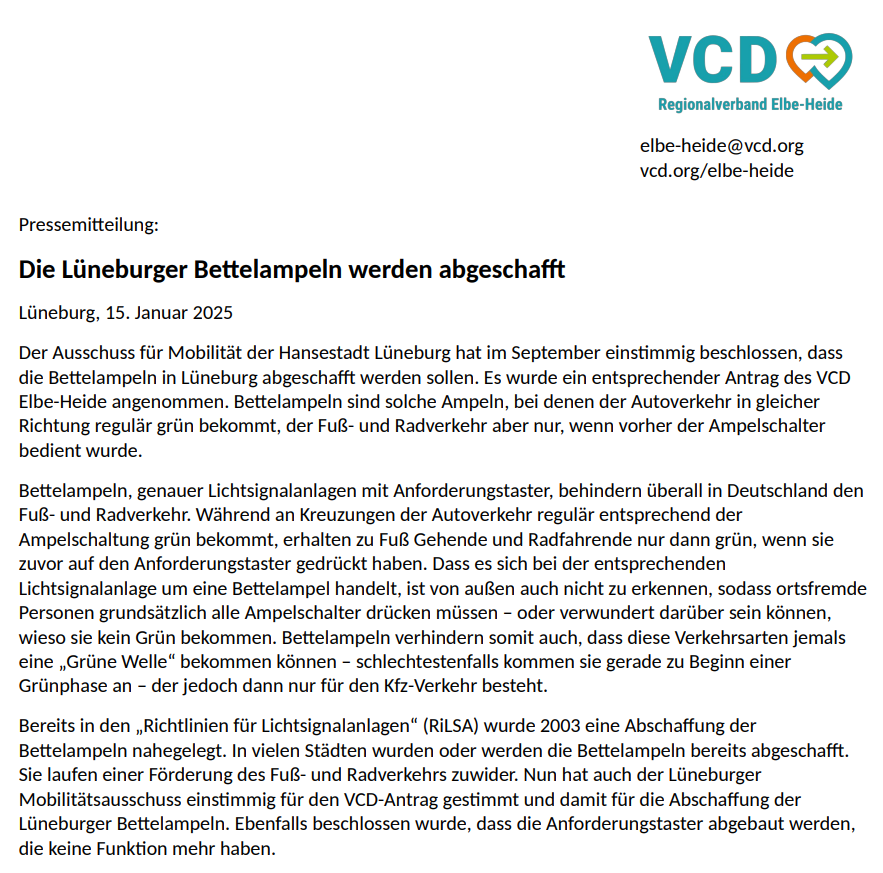 VCD
Regionalverband Elbe-Heide

elbe-heide@vcd.org
vcd.org/elbe-heide

Pressemitteilung:

Die Lüneburger Bettelampeln werden abgeschafft

Lüneburg, 15. Januar 2025

Der Ausschuss für Mobilität der Hansestadt Lüneburg hat im September einstimmig beschlossen, dass die Bettelampeln in Lüneburg abgeschafft werden sollen. Es wurde ein entsprechender Antrag des VCD Elbe-Heide angenommen. Bettelampeln sind solche Ampeln, bei denen der Autoverkehr in gleicher Richtung regulär grün bekommt, der Fuß- und Radverkehr aber nur, wenn vorher der Ampelschalter bedient wurde.

Bettelampeln, genauer Lichtsignalanlagen mit Anforderungstaster, behindern überall in Deutschland den Fuß- und Radverkehr. Während an Kreuzungen der Autoverkehr regulär entsprechend der Ampelschaltung grün bekommt, erhalten zu Fuß Gehende und Radfahrende nur dann grün, wenn sie zuvor auf den Anforderungstaster gedrückt haben. Dass es sich bei der entsprechenden Lichtsignalanlage um eine Bettelampel handelt, ist von außen auch nicht zu erkennen, sodass ortsfremde Personen grundsätzlich alle Ampelschalter drücken müssen – oder verwundert darüber sein können, wieso sie kein Grün bekommen. Bettelampeln verhindern somit auch, dass diese Verkehrsarten jemals eine „Grüne Welle“ bekommen können – schlechtestenfalls kommen sie gerade zu Beginn einer Grünphase an – der jedoch dann nur für den Kfz-Verkehr besteht.

Bereits in den „Richtlinien für Lichtsignalanlagen“ (RiLSA) wurde 2003 eine Abschaffung der Bettelampeln nahegelegt. In vielen Städten wurden oder werden die Bettelampeln bereits abgeschafft. Sie laufen einer Förderung des Fuß- und Radverkehrs zuwider. Nun hat auch der Lüneburger Mobilitätsausschuss einstimmig für den VCD-Antrag gestimmt und damit für die Abschaffung der Lüneburger Bettelampeln. Ebenfalls beschlossen wurde, dass die Anforderungstaster abgebaut werden, die keine Funktion mehr haben.